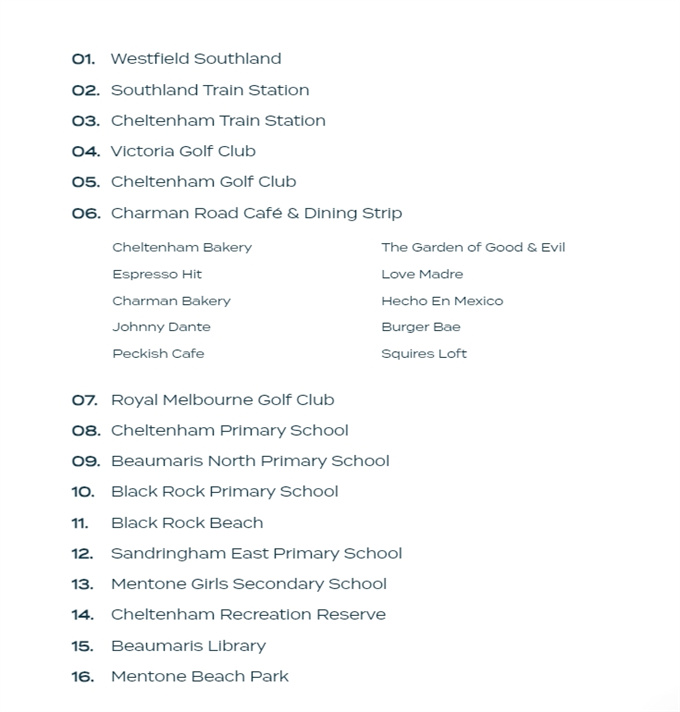 01. Westfield Southland
02. Southland Train Station
03. Cheltenham Train Station
04. Victoria Golf Club
05. Cheltenham Golf Club
06. Charman Road Café & Dining Strip

Cheltenham Bakery
Espresso Hit
Charman Bakery
Johnny Dante
Peckish Cafe

The Garden of Good & Evil
Love Madre
Hecho En Mexico
Burger Bae
Squires Loft

07. Royal Melbourne Golf Club
08. Cheltenham Primary School
09. Beaumaris North Primary School
10. Black Rock Primary School
11. Black Rock Beach
12. Sandringham East Primary School
13. Mentone Girls Secondary School
14. Cheltenham Recreation Reserve
15. Beaumaris Library
16. Mentone Beach Park